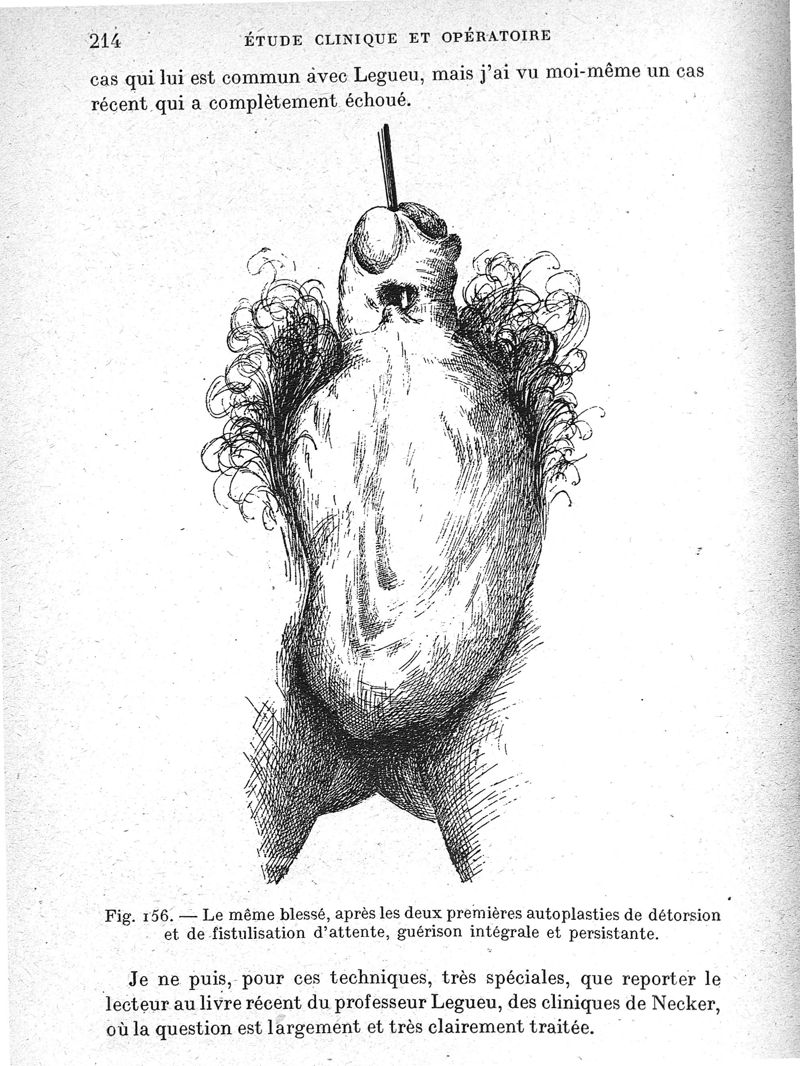 214 ÉTUDE CLINIQUE ET OPÉRATOIRE

cas qui lui est commun avec Legueu, mais j'ai vu moi-même un cas récent qui a complètement échoué.

Fig. 156. — Le même blessé, après les deux premières autoplasties de détorsion et de fistulisation d'attente, guérison intégrale et persistante.

Je ne puis, pour ces techniques, très spéciales, que reporter le lecteur au livre récent du professeur Legueu, des cliniques de Necker, où la question est largement et très clairement traitée.